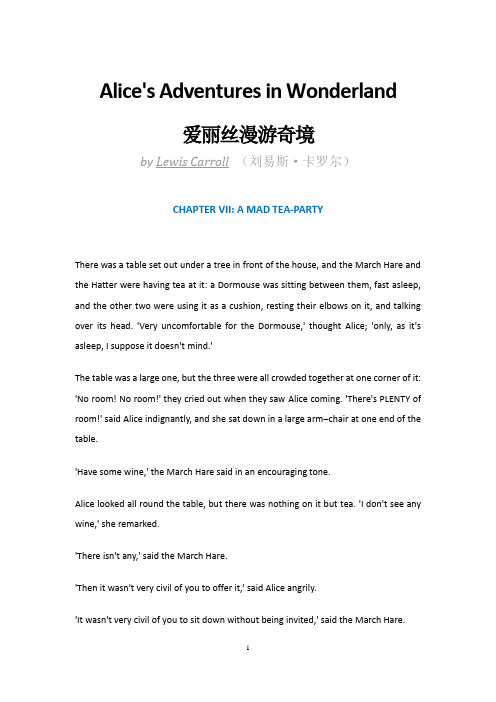 Alice's Adventures in Wonderland

爱丽丝漫游奇境

by Lewis Carroll （刘易斯·卡罗尔）

CHAPTER VII: A MAD TEA-PARTY

There was a table set out under a tree in front of the house, and the March Hare and the Hatter were having tea at it: a Dormouse was sitting between them, fast asleep, and the other two were using it as a cushion, resting their elbows on it, and talking over its head. 'Very uncomfortable for the Dormouse,' thought Alice; 'only, as it's asleep, I suppose it doesn't mind.'

The table was a large one, but the three were all crowded together at one corner of it: 'No room! No room!' they cried out when they saw Alice coming. 'There's PLENTY of room!' said Alice indignantly, and she sat down in a large arm–chair at one end of the table.

'Have some wine,' the March Hare said in an encouraging tone.

Alice looked all round the table, but there was nothing on it but tea. 'I don't see any wine,' she remarked.

'There isn't any,' said the March Hare.

'Then it wasn't very civil of you to offer it,' said Alice angrily.

'It wasn't very civil of you to sit down without being invited,' said the March Hare.

1